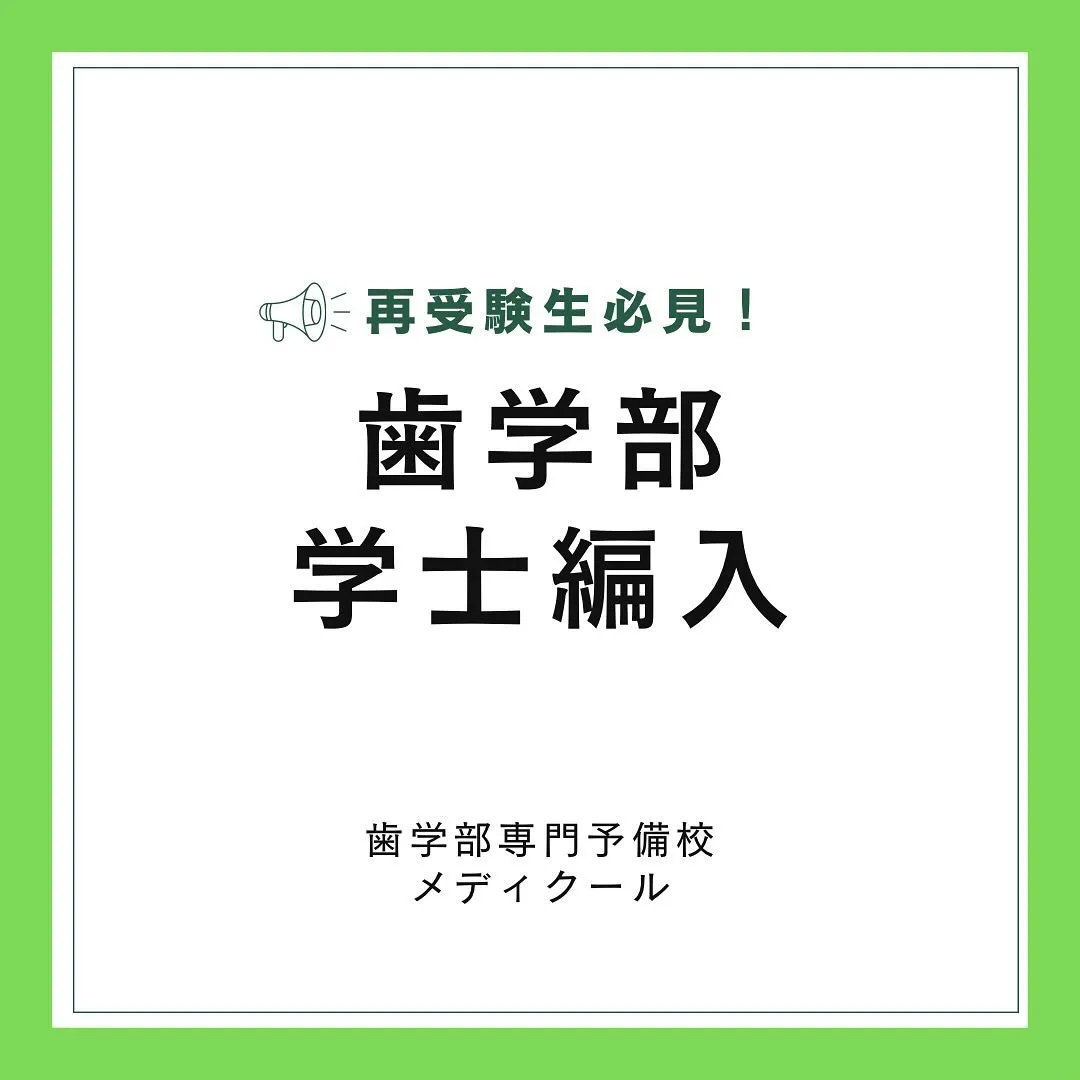 再受験生必見！

歯学部
学士編入

歯学部専門予備校
メディクール